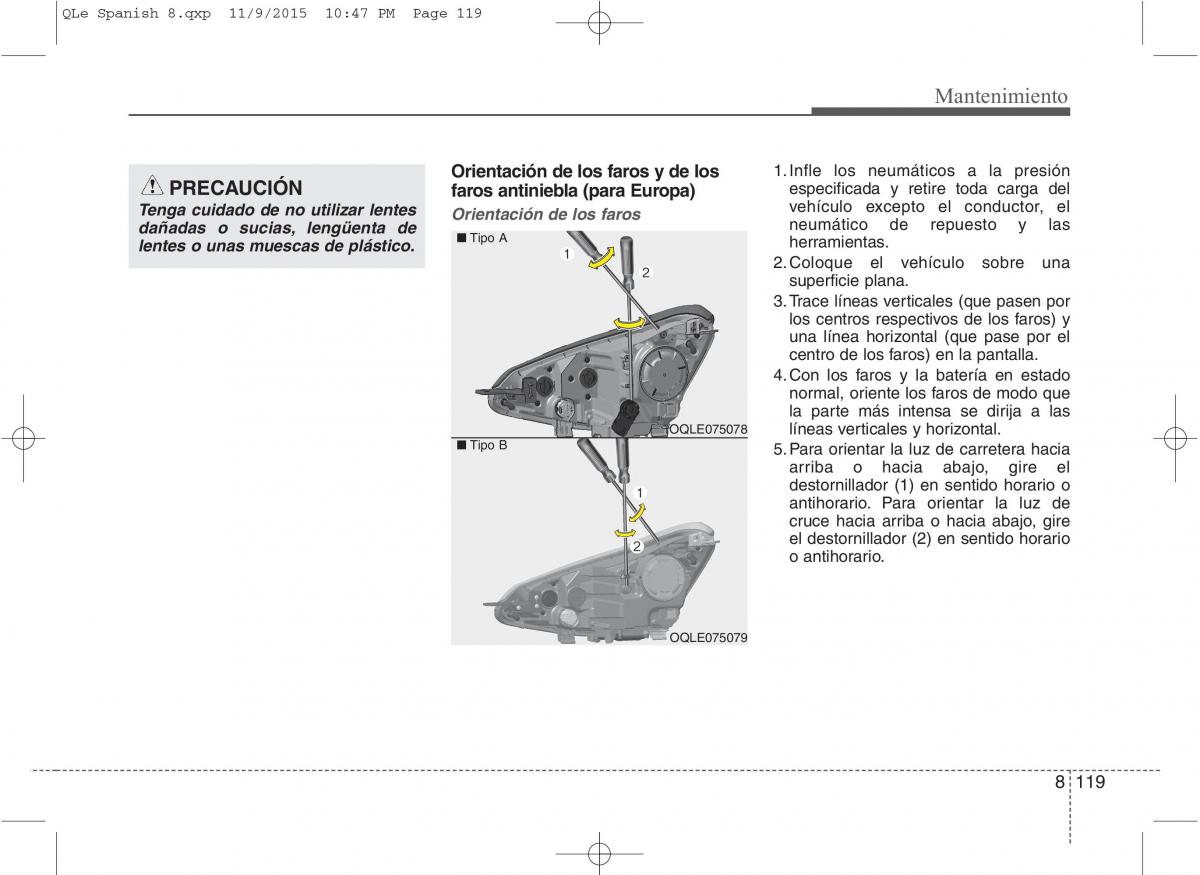 QLe Spanish 8.qxp 11/9/2015 10:47 PM Page 119

Mantenimiento

PRECAUCIÓN
Tenga cuidado de no utilizar lentes dañadas o sucias, lengüenta de lentes o unas muescas de plástico.

Orientación de los faros y de los faros antiniebla (para Europa)
Orientación de los faros

■ Tipo A
1
2
OQLE075078

■ Tipo B
1
2
OQLE075079

1. Infle los neumáticos a la presión especificada y retire toda carga del vehículo excepto el conductor, el neumático de repuesto y las herramientas.
2. Coloque el vehículo sobre una superficie plana.
3. Trace líneas verticales (que pasen por los centros respectivos de los faros) y una línea horizontal (que pase por el centro de los faros) en la pantalla.
4. Con los faros y la batería en estado normal, oriente los faros de modo que la parte más intensa se dirija a las líneas verticales y horizontal.
5. Para orientar la luz de carretera hacia arriba o hacia abajo, gire el destornillador (1) en sentido horario o antihorario. Para orientar la luz de cruce hacia arriba o hacia abajo, gire el destornillador (2) en sentido horario o antihorario.

8 119